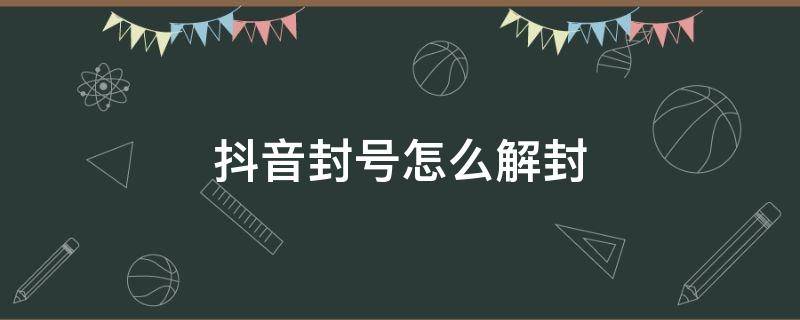 抖音封号怎么解封